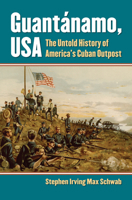 Guantánamo, USA

The Untold History of America's Cuban Outpost

Stephen Irving Max Schwab